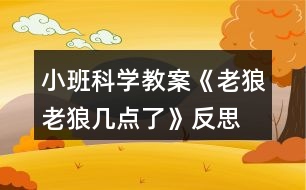 小班科学教案《老狼老狼几点了》反思